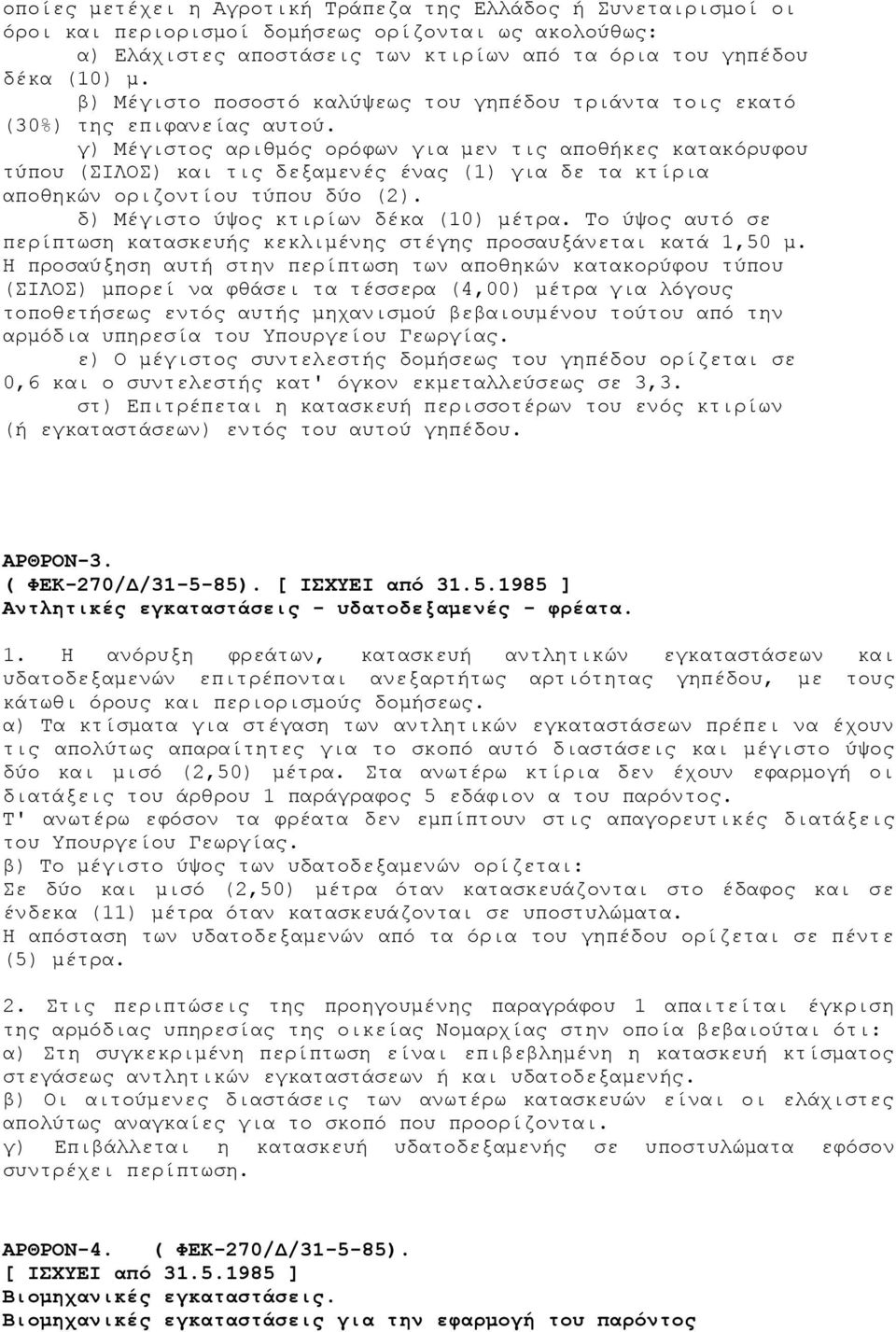 οποίες μετέχει η Αγροτική Τράπεζα της Ελλάδος ή Συνεταιρισμοί οι όροι και περιορισμοί δομήσεως ορίζονται ως ακολούθως:
α) Ελάχιστες αποστάσεις των κτιρίων από τα όρια του γηπέδου δέκα (10) μ.
β) Μέγιστο ποσοστό καλύψεως του γηπέδου τριάντα τοις εκατό (30%) της επιφανείας αυτού.
γ) Μέγιστος αριθμός ορόφων για μεν τις αποθήκες κατακόρυφου τύπου (ΣΙΛΟΣ) και τις δεξαμενές ένας (1) για δε τα κτίρια αποθηκών οριζοντίου τύπου δύο (2).
δ) Μέγιστο ύψος κτιρίων δέκα (10) μέτρα. Το ύψος αυτό σε περίπτωση κατασκευής κεκλιμένης στέγης προσαυξάνεται κατά 1,50 μ. Η προσαύξηση αυτή στην περίπτωση των αποθηκών κατακορύφου τύπου (ΣΙΛΟΣ) μπορεί να φθάσει τα τέσσερα (4,00) μέτρα για λόγους τοποθετήσεως εντός αυτής μηχανισμού βεβαιουμένου τούτου από την αρμόδια υπηρεσία του Υπουργείου Γεωργίας.
ε) Ο μέγιστος συντελεστής δομήσεως του γηπέδου ορίζεται σε 0,6 και ο συντελεστής κατ' όγκον εκμεταλλεύσεως σε 3,3.
στ) Επιτρέπεται η κατασκευή περισσοτέρων του ενός κτιρίων (ή εγκαταστάσεων) εντός του αυτού γηπέδου.

ΑΡΘΡΟΝ-3.
( ΦΕΚ-270/Δ/31-5-85). [ ΙΣΧΥΕΙ από 31.5.1985 ]
Αντλητικές εγκαταστάσεις - υδατοδεξαμενές - φρέατα.

1. Η ανόρυξη φρεάτων, κατασκευή αντλητικών εγκαταστάσεων και υδατοδεξαμενών επιτρέπονται ανεξαρτήτως αρτιότητας γηπέδου, με τους κάτωθι όρους και περιορισμούς δομήσεως.
α) Τα κτίσματα για στέγαση των αντλητικών εγκαταστάσεων πρέπει να έχουν τις απολύτως απαραίτητες για το σκοπό αυτό διαστάσεις και μέγιστο ύψος δύο και μισό (2,50) μέτρα. Στα ανωτέρω κτίρια δεν έχουν εφαρμογή οι διατάξεις του άρθρου 1 παράγραφος 5 εδάφιον α του παρόντος.
Τ' ανωτέρω εφόσον τα φρέατα δεν εμπίπτουν στις απαγορευτικές διατάξεις του Υπουργείου Γεωργίας.
β) Το μέγιστο ύψος των υδατοδεξαμενών ορίζεται:
Σε δύο και μισό (2,50) μέτρα όταν κατασκευάζονται στο έδαφος και σε ένδεκα (11) μέτρα όταν κατασκευάζονται σε υποστυλώματα.
Η απόσταση των υδατοδεξαμενών από τα όρια του γηπέδου ορίζεται σε πέντε (5) μέτρα.

2. Στις περιπτώσεις της προηγουμένης παραγράφου 1 απαιτείται έγκριση της αρμόδιας υπηρεσίας της οικείας Νομαρχίας στην οποία βεβαιούται ότι:
α) Στη συγκεκριμένη περίπτωση είναι επιβεβλημένη η κατασκευή κτίσματος στεγάσεως αντλητικών εγκαταστάσεων ή και υδατοδεξαμενής.
β) Οι αιτούμενες διαστάσεις των ανωτέρω κατασκευών είναι οι ελάχιστες απολύτως αναγκαίες για το σκοπό που προορίζονται.
γ) Επιβάλλεται η κατασκευή υδατοδεξαμενής σε υποστυλώματα εφόσον συντρέχει περίπτωση.

ΑΡΘΡΟΝ-4. ( ΦΕΚ-270/Δ/31-5-85).
[ ΙΣΧΥΕΙ από 31.5.1985 ]
Βιομηχανικές εγκαταστάσεις.
Βιομηχανικές εγκαταστάσεις για την εφαρμογή του παρόντος